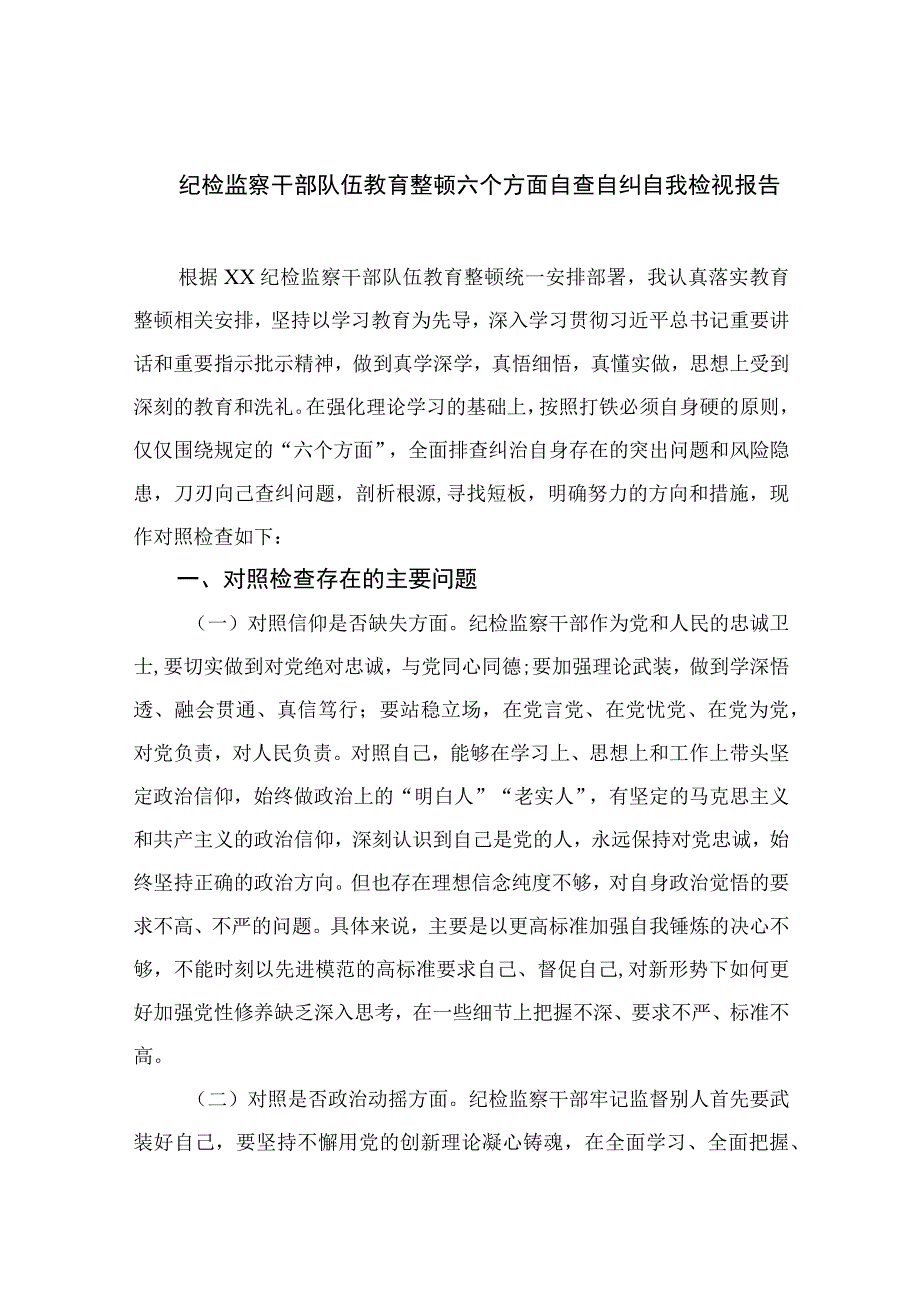 纪检监察干部队伍教育整顿六个方面自查自纠自我检视报告

根据XX纪检监察干部队伍教育整顿统一安排部署，我认真落实教育整顿相关安排，坚持以学习教育为先导，深入学习贯彻习近平总书记重要讲话和重要指示批示精神，做到真学深学，真悟细悟，真懂实做，思想上受到深刻的教育和洗礼。在强化理论学习的基础上，按照打铁必须自身硬的原则，仅仅围绕规定的“六个方面”，全面排查纠治自身存在的突出问题和风险隐患，刀刃向己查纠问题，剖析根源，寻找短板，明确努力的方向和措施，现作对照检查如下：

一、对照检查存在的主要问题

（一）对照信仰是否缺失方面。纪检监察干部作为党和人民的忠诚卫士，要切实做到对党绝对忠诚，与党同心同德；要加强理论武装，做到学深悟透、融会贯通、真信笃行；要站稳立场，在党言党、在党忧党、在党为党，对党负责，对人民负责。对照自己，能够在学习上、思想上和工作上带头坚定政治信仰，始终做政治上的“明白人”“老实人”，有坚定的马克思主义和共产主义的政治信仰，深刻认识到自己是党的人，永远保持对党忠诚，始终坚持正确的政治方向。但也存在理想信念纯度不够，对自身政治觉悟的要求不高、不严的问题。具体来说，主要是以更高标准加强自我锤炼的决心不够，不能时刻以先进模范的高标准要求自己、督促自己，对新形势下如何更好加强党性修养缺乏深入思考，在一些细节上把握不深、要求不严、标准不高。

（二）对照是否政治动摇方面。纪检监察干部牢记监督别人首先要武装好自己，要坚持不懈用党的创新理论凝心铸魂，在全面学习、全面把握、